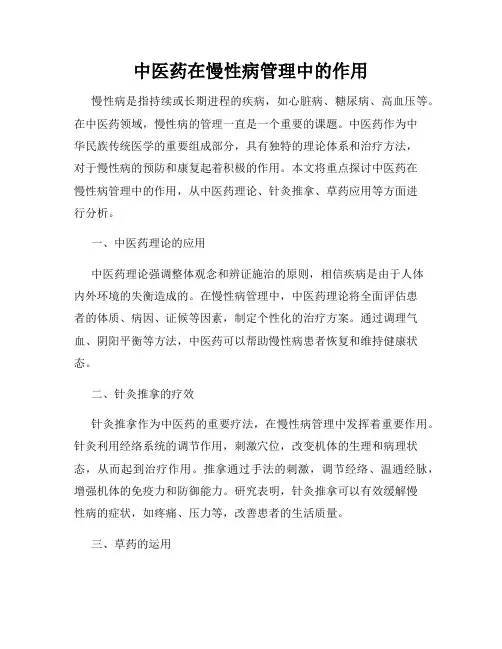 中医药在慢性病管理中的作用

慢性病是指持续或长期进程的疾病，如心脏病、糖尿病、高血压等。在中医药领域，慢性病的管理一直是一个重要的课题。中医药作为中华民族传统医学的重要组成部分，具有独特的理论体系和治疗方法，对于慢性病的预防和康复起着积极的作用。本文将重点探讨中医药在慢性病管理中的作用，从中医药理论、针灸推拿、草药应用等方面进行分析。

一、中医药理论的应用

中医药理论强调整体观念和辨证施治的原则，相信疾病是由于人体内外环境的失衡造成的。在慢性病管理中，中医药理论将全面评估患者的体质、病因、证候等因素，制定个性化的治疗方案。通过调理气血、阴阳平衡等方法，中医药可以帮助慢性病患者恢复和维持健康状态。

二、针灸推拿的疗效

针灸推拿作为中医药的重要疗法，在慢性病管理中发挥着重要作用。针灸利用经络系统的调节作用，刺激穴位，改变机体的生理和病理状态，从而起到治疗作用。推拿通过手法的刺激，调节经络、温通经脉，增强机体的免疫力和防御能力。研究表明，针灸推拿可以有效缓解慢性病的症状，如疼痛、压力等，改善患者的生活质量。

三、草药的运用